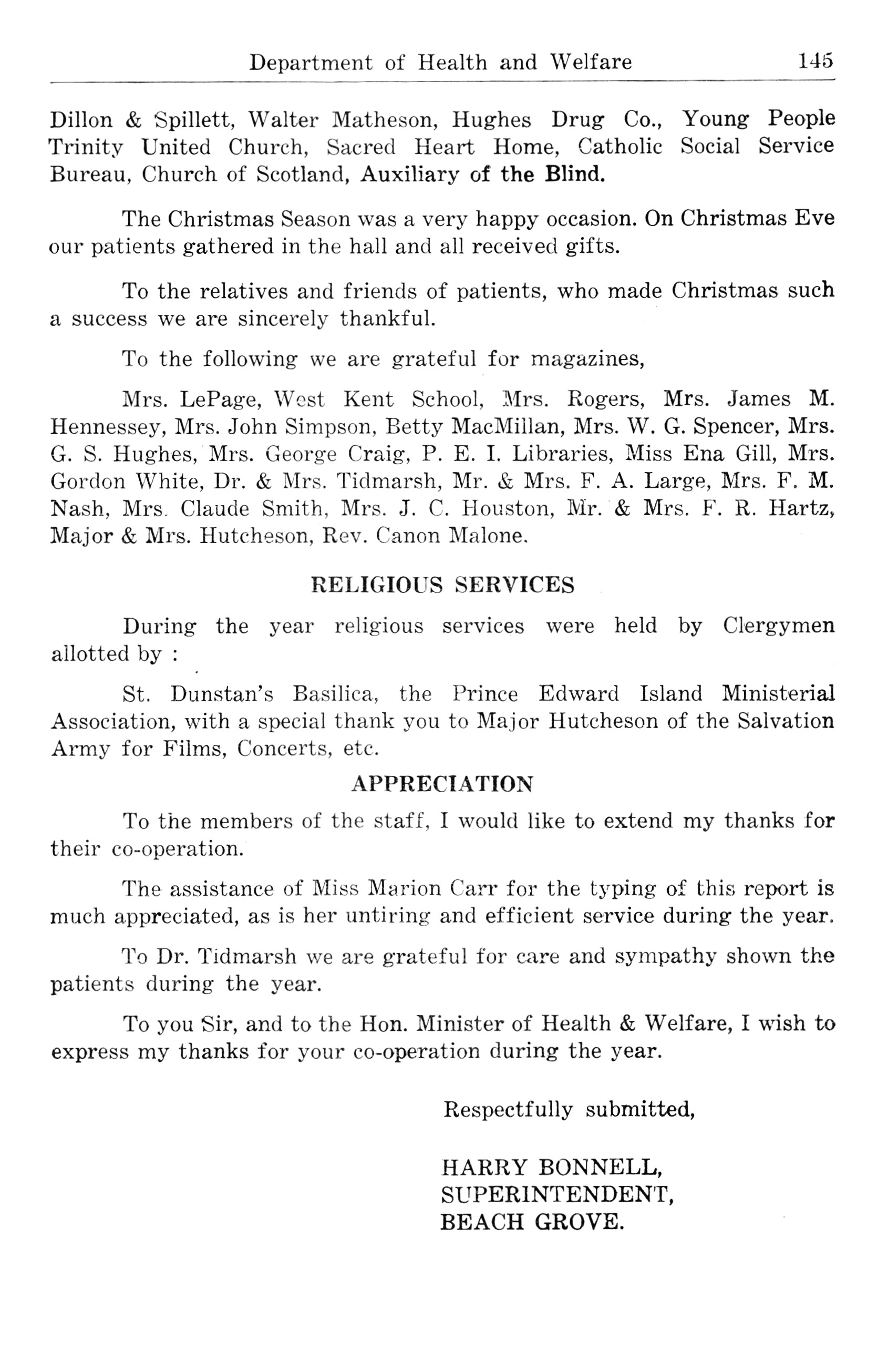 Department of Health and Welfare 145

Dillon & Spillett, Walter Matheson, Hughes Drug Co., Young People Trinity United Church, Sacred Heart Home, Catholic Social Service Bureau, Church of Scotland, Auxiliary of the Blind.

The Christmas Season was a very happy occasion. On Christmas Eve our patients gathered in the hall and all received gifts.

To the relatives and friends of patients, who made Christmas such a success we are sincerely thankful.

To the following we are grateful for magazines,

Mrs. LePage, West Kent School, Mrs. Rogers, Mrs. James M. Hennessey, Mrs. John Simpson, Betty MacMillan, Mrs. W. G. Spencer, Mrs. G. S. Hughes, Mrs. George Craig, P. E. I. Libraries, Miss Ena Gill, Mrs. Gordon White, Dr. & Mrs. Tidmarsh, Mr. & Mrs. F. A. Large, Mrs. F. M. Nash, Mrs. Claude Smith, Mrs. J. C. Houston, Mr. & Mrs. F. R. Hartz, Major & Mrs. Hutcheson, Rev. Canon Malone.

RELIGIOUS SERVICES

During the year religious services were held by Clergymen allotted by :

St. Dunstan's Basilica, the Prince Edward Island Ministerial Association, with a special thank you to Major Hutcheson of the Salvation Army for Films, Concerts, etc.

APPRECIATION

To the members of the staff, I would like to extend my thanks for their co-operation.

The assistance of Miss Marion Carr for the typing of this report is much appreciated, as is her untiring and efficient service during the year.

To Dr. Tidmarsh we are grateful for care and sympathy shown the patients during the year.

To you Sir, and to the Hon. Minister of Health & Welfare, I wish to express my thanks for your co-operation during the year.

Respectfully submitted,

HARRY BONNELL,
SUPERINTENDENT,
BEACH GROVE.